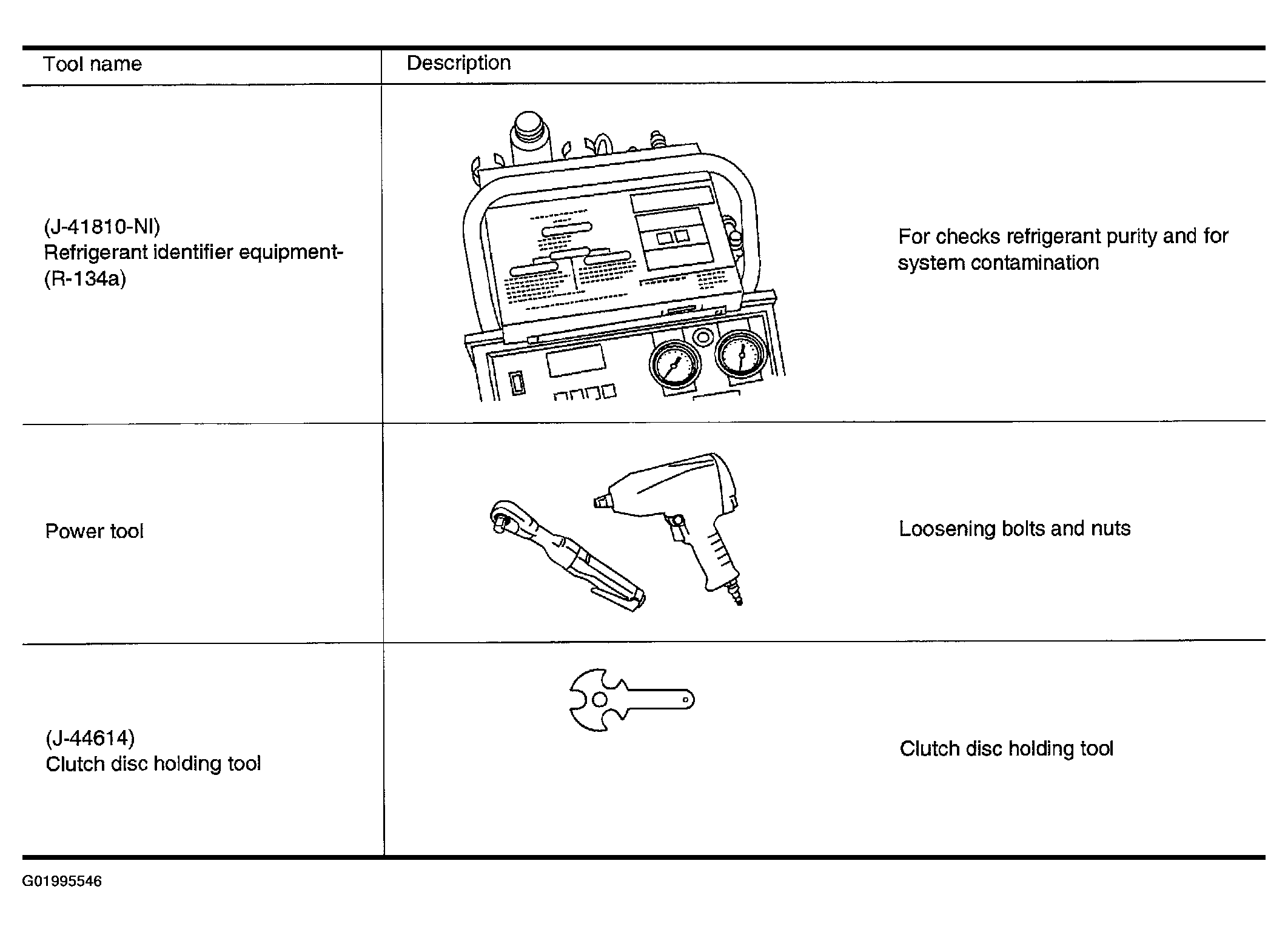 | Tool name | Description |
|---|---|
| (J-41810-NI) Refrigerant identifier equipment- (R-134a) | For checks refrigerant purity and for system contamination |
| Power tool | Loosening bolts and nuts |
| (J-44614) Clutch disc holding tool | Clutch disc holding tool |

G01995546